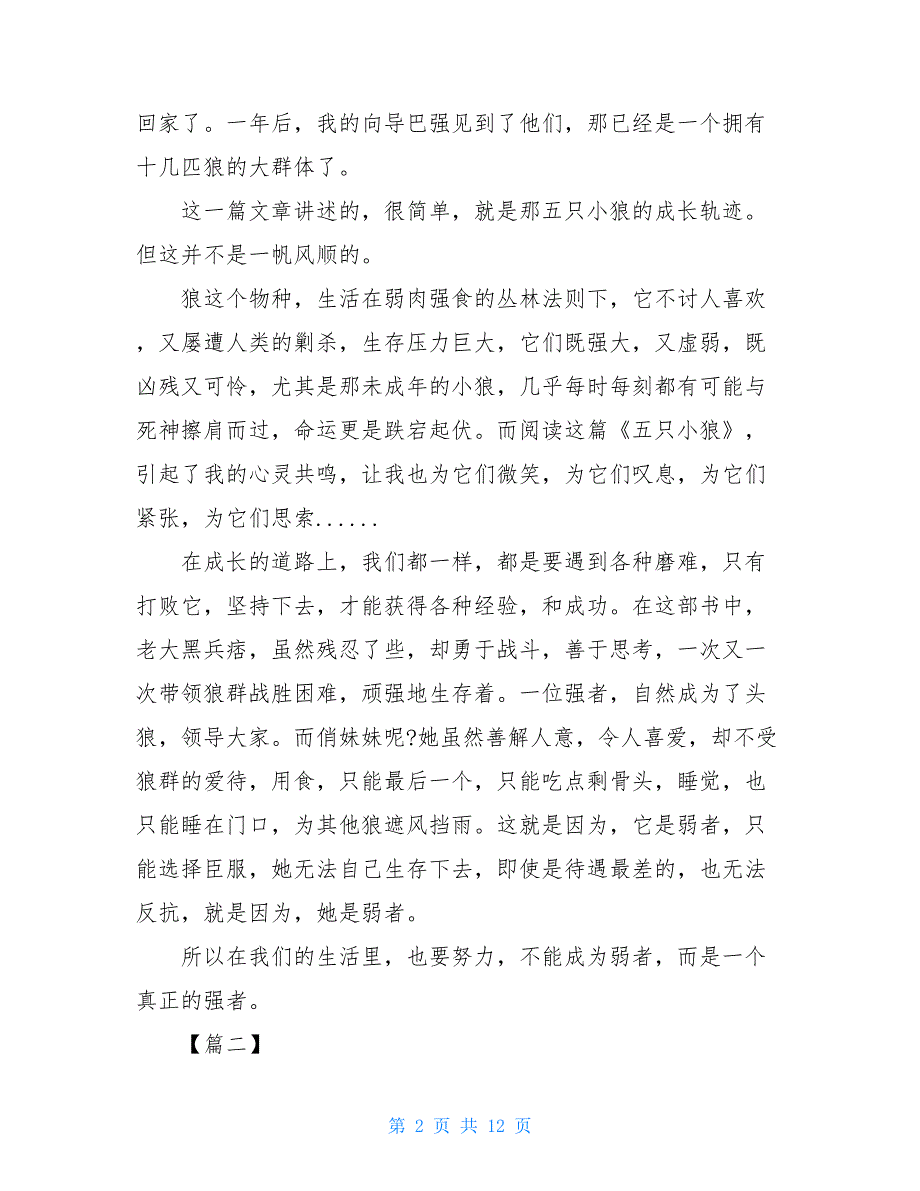 回家了。一年后，我的向导巴强见到了他们，那已经是一个拥有十几匹狼的大群体了。

这一篇文章讲述的，很简单，就是那五只小狼的成长轨迹。但这并不是一帆风顺的。

狼这个物种，生活在弱肉强食的丛林法则下，它不讨人喜欢，又屡遭人类的剿杀，生存压力巨大，它们既强大，又虚弱，既凶残又可怜，尤其是那未成年的小狼，几乎每时每刻都有可能与死神擦肩而过，命运更是跌宕起伏。而阅读这篇《五只小狼》，引起了我的心灵共鸣，让我也为它们微笑，为它们叹息，为它们紧张，为它们思索......

在成长的道路上，我们都一样，都是要遇到各种磨难，只有打败它，坚持下去，才能获得各种经验，和成功。在这部书中，老大黑兵痞，虽然残忍了些，却勇于战斗，善于思考，一次又一次带领狼群战胜困难，顽强地生存着。一位强者，自然成为了头狼，领导大家。而俏妹妹呢?她虽然善解人意，令人喜爱，却不受狼群的爱待，用食，只能最后一个，只能吃点剩骨头，睡觉，也只能睡在门口，为其他狼遮风挡雨。这就是因为，它是弱者，只能选择臣服，她无法自己生存下去，即使是待遇最差的，也无法反抗，就是因为，她是弱者。

所以在我们的生活里，也要努力，不能成为弱者，而是一个真正的强者。

【篇二】

第 2 页 共 12 页